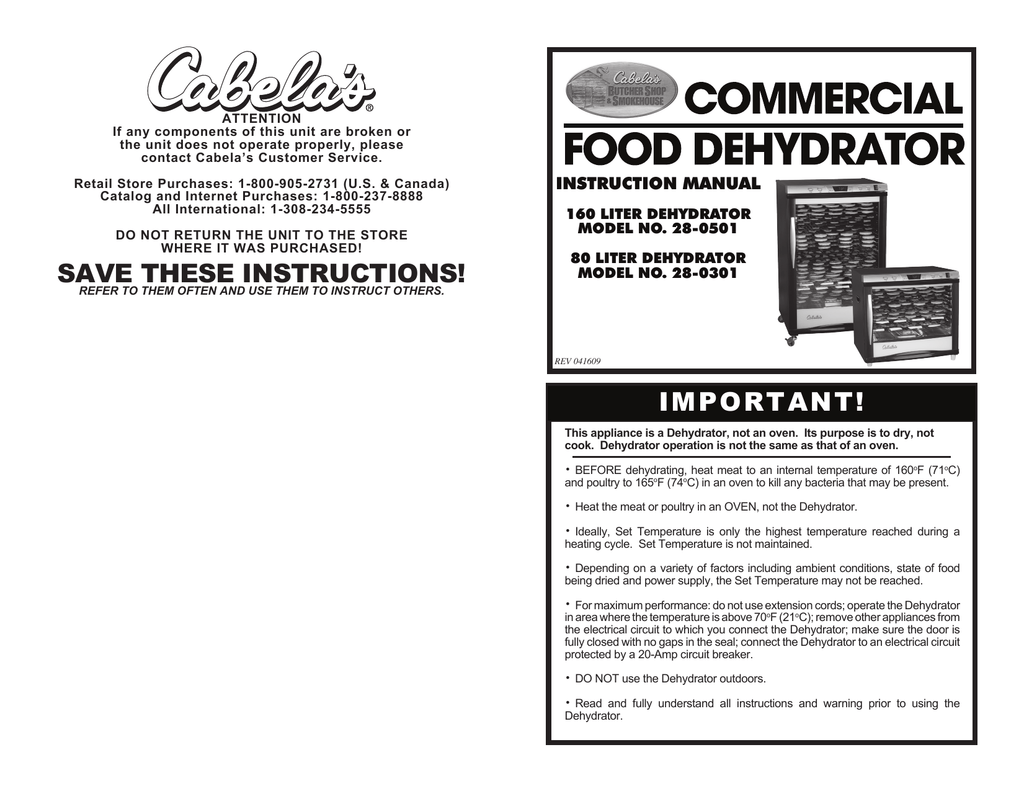 Cabela's®

ATTENTION
If any components of this unit are broken or the unit does not operate properly, please contact Cabela's Customer Service.

Retail Store Purchases: 1-800-905-2731 (U.S. & Canada)
Catalog and Internet Purchases: 1-800-237-8888
All International: 1-308-234-5555

DO NOT RETURN THE UNIT TO THE STORE WHERE IT WAS PURCHASED!

SAVE THESE INSTRUCTIONS!
REFER TO THEM OFTEN AND USE THEM TO INSTRUCT OTHERS.

Cabela's BUTCHER SHOP & SMOKEHOUSE

COMMERCIAL
FOOD DEHYDRATOR

INSTRUCTION MANUAL

160 LITER DEHYDRATOR
MODEL NO. 28-0501

80 LITER DEHYDRATOR
MODEL NO. 28-0301

Cabela's

Cabela's

REV 041609

IMPORTANT!

This appliance is a Dehydrator, not an oven. Its purpose is to dry, not cook. Dehydrator operation is not the same as that of an oven.

• BEFORE dehydrating, heat meat to an internal temperature of 160°F (71°C) and poultry to 165°F (74°C) in an oven to kill any bacteria that may be present.

• Heat the meat or poultry in an OVEN, not the Dehydrator.

• Ideally, Set Temperature is only the highest temperature reached during a heating cycle. Set Temperature is not maintained.

• Depending on a variety of factors including ambient conditions, state of food being dried and power supply, the Set Temperature may not be reached.

• For maximum performance: do not use extension cords; operate the Dehydrator in area where the temperature is above 70°F (21°C); remove other appliances from the electrical circuit to which you connect the Dehydrator; make sure the door is fully closed with no gaps in the seal; connect the Dehydrator to an electrical circuit protected by a 20-Amp circuit breaker.

• DO NOT use the Dehydrator outdoors.

• Read and fully understand all instructions and warning prior to using the Dehydrator.